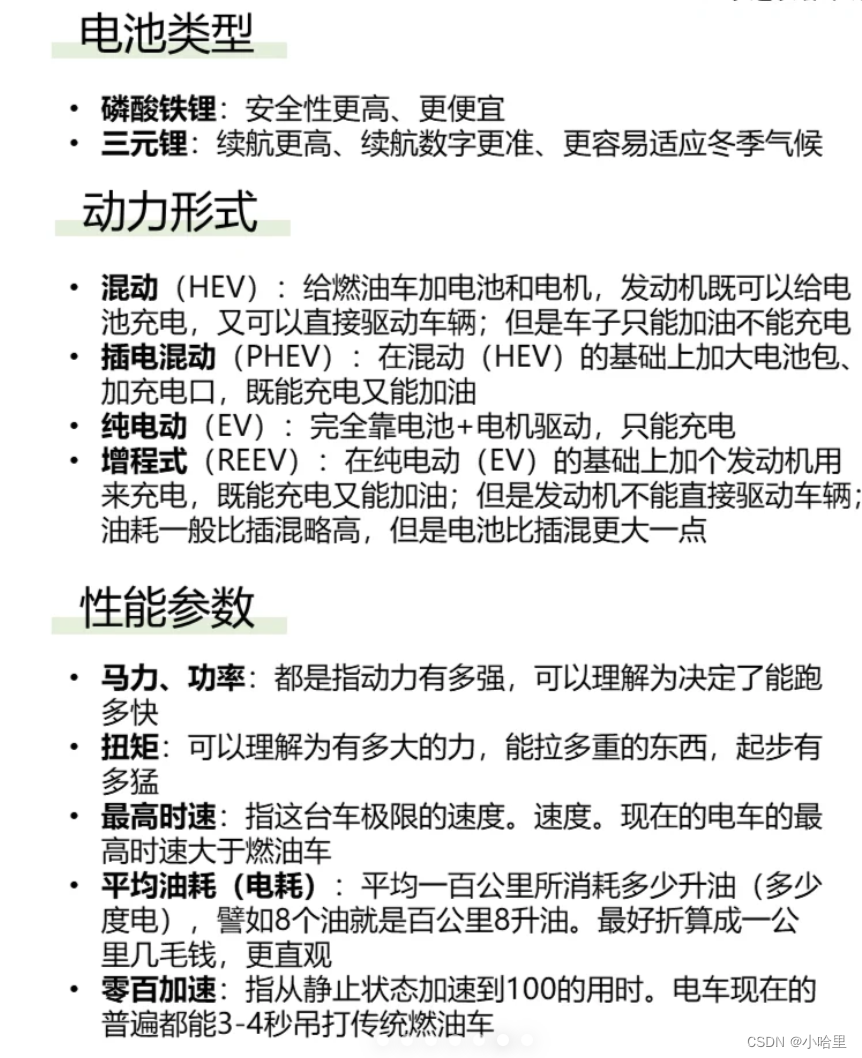 电池类型

• 磷酸铁锂：安全性更高、更便宜
• 三元锂：续航更高、续航数字更准、更容易适应冬季气候

动力形式

• 混动（HEV）：给燃油车加电池和电机，发动机既可以给电池充电，又可以直接驱动车辆；但是车子只能加油不能充电
• 插电混动（PHEV）：在混动（HEV）的基础上加大电池包、加充电口，既能充电又能加油
• 纯电动（EV）：完全靠电池+电机驱动，只能充电
• 增程式（REEV）：在纯电动（EV）的基础上加个发动机用来充电，既能充电又能加油；但是发动机不能直接驱动车辆；油耗一般比插混略高，但是电池比插混更大一点

性能参数

• 马力、功率：都是指动力有多强，可以理解为决定了能跑多快
• 扭矩：可以理解为有多大的力，能拉多重的东西，起步有多猛
• 最高时速：指这台车极限的速度。速度。现在的电车的最高时速大于燃油车
• 平均油耗（电耗）：平均一百公里所消耗多少升油（多少度电），譬如8个油就是百公里8升油。最好折算成一公里几毛钱，更直观
• 零百加速：指从静止状态加速到100的用时。电车现在的普遍都能3-4秒吊打传统燃油车

CSDN @小哈里